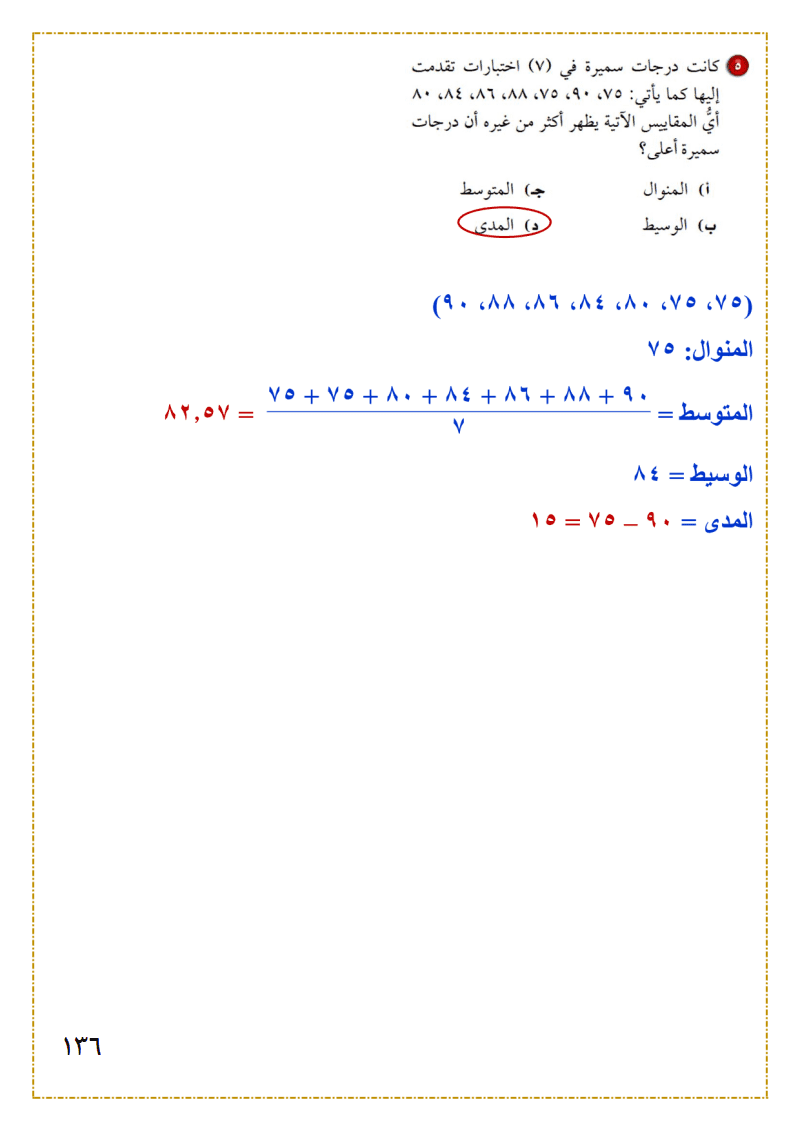 ٥ كانت درجات سميرة في (٧) اختبارات تقدمت إليها كما يأتي: ٧٥، ٩٠، ٧٥، ٨٨، ٨٦، ٨٤، ٨٠ أيُّ المقاييس الآتية يظهر أكثر من غيره أن درجات سميرة أعلى؟

أ) المنوال    جـ) المتوسط
ب) الوسيط    د) المدى

(٧٥، ٧٥، ٨٠، ٨٤، ٨٦، ٨٨، ٩٠)

المنوال: ٧٥

المتوسط = $\frac{٧٥ + ٧٥ + ٨٠ + ٨٤ + ٨٦ + ٨٨ + ٩٠}{٧}$ = ٨٢,٥٧

الوسيط = ٨٤

المدى = ٩٠ _ ٧٥ = ١٥

١٣٦